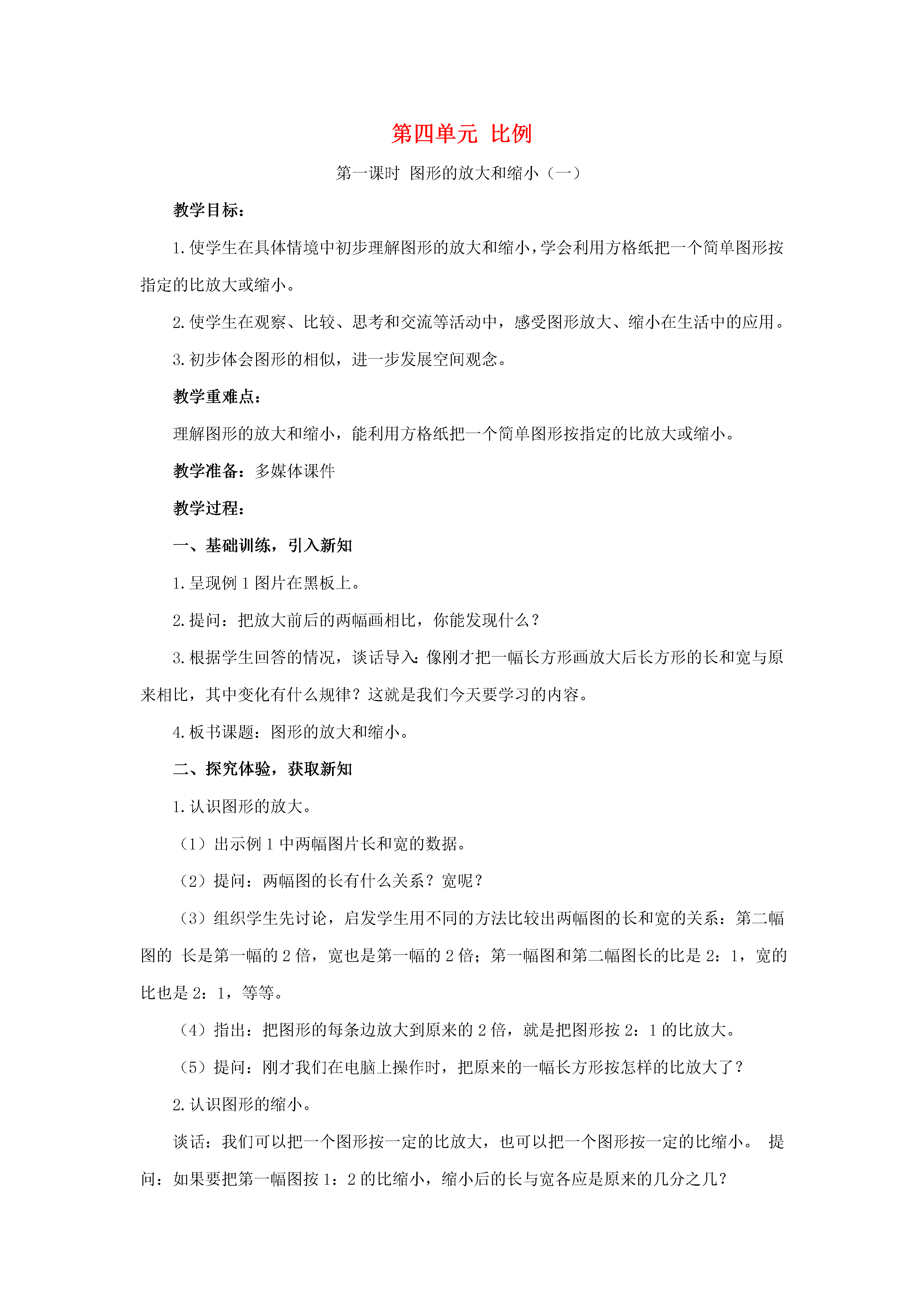 第四单元 比例

第一课时 图形的放大和缩小（一）

教学目标：

1.使学生在具体情境中初步理解图形的放大和缩小，学会利用方格纸把一个简单图形按指定的比放大或缩小。

2.使学生在观察、比较、思考和交流等活动中，感受图形放大、缩小在生活中的应用。

3.初步体会图形的相似，进一步发展空间观念。

教学重难点：

理解图形的放大和缩小，能利用方格纸把一个简单图形按指定的比放大或缩小。

教学准备：多媒体课件

教学过程：

一、基础训练，引入新知

1.呈现例1图片在黑板上。

2.提问：把放大前后的两幅画相比，你能发现什么？

3.根据学生回答的情况，谈话导入：像刚才把一幅长方形画放大后长方形的长和宽与原来相比，其中变化有什么规律？这就是我们今天要学习的内容。

4.板书课题：图形的放大和缩小。

二、探究体验，获取新知

1.认识图形的放大。

（1）出示例1中两幅图片长和宽的数据。

（2）提问：两幅图的长有什么关系？宽呢？

（3）组织学生先讨论，启发学生用不同的方法比较出两幅图的长和宽的关系：第二幅图的 长是第一幅的2倍，宽也是第一幅的2倍；第一幅图和第二幅图长的比是2：1，宽的比也是2：1，等等。

（4）指出：把图形的每条边放大到原来的2倍，就是把图形按2：1的比放大。

（5）提问：刚才我们在电脑上操作时，把原来的一幅长方形按怎样的比放大了？

2.认识图形的缩小。

谈话：我们可以把一个图形按一定的比放大，也可以把一个图形按一定的比缩小。 提问：如果要把第一幅图按1：2的比缩小，缩小后的长与宽各应是原来的几分之几？